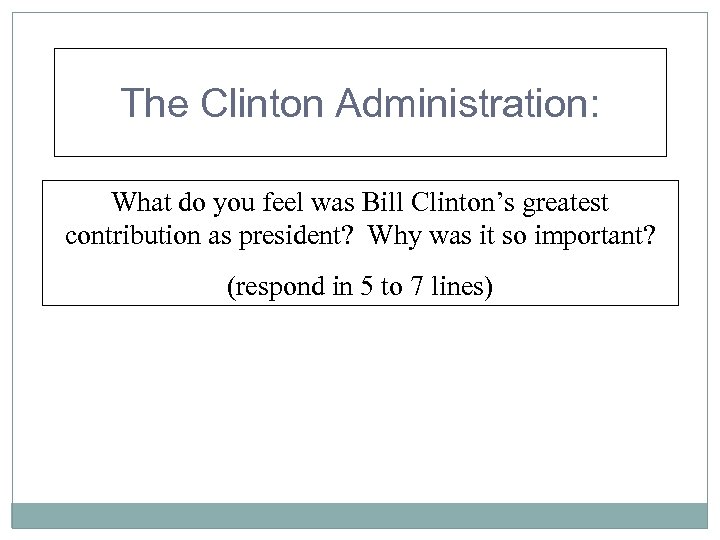 The Clinton Administration:

What do you feel was Bill Clinton's greatest contribution as president? Why was it so important?

(respond in 5 to 7 lines)